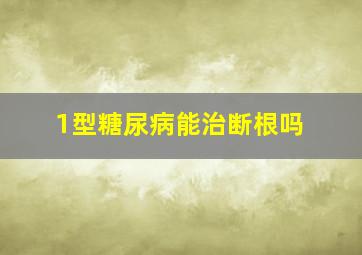 1型糖尿病能治断根吗